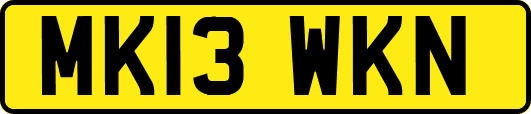 MK13 WKN